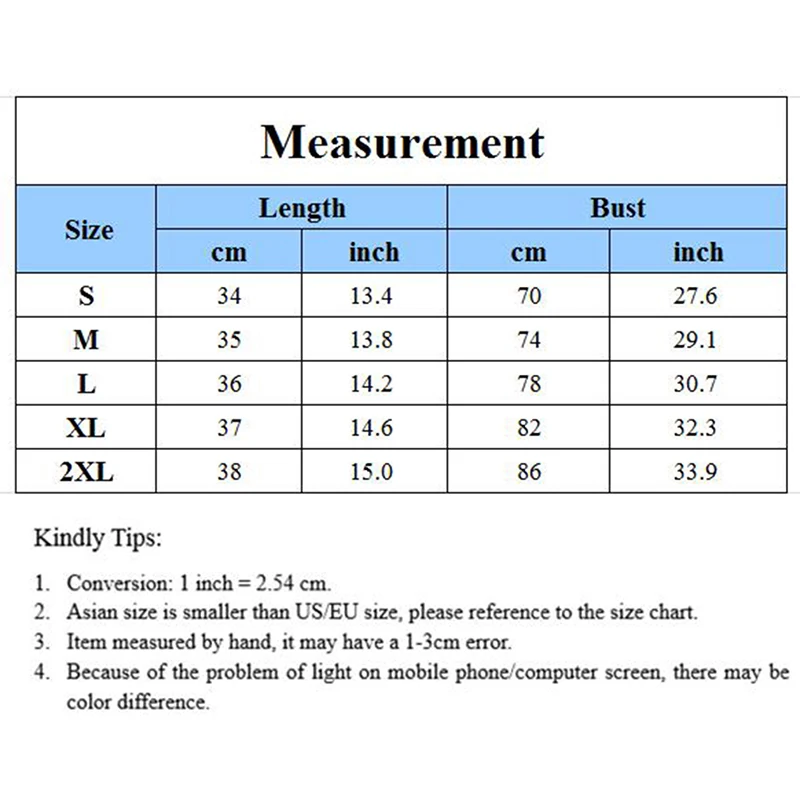 Measurement

| Size | Length cm | Length inch | Bust cm | Bust inch |
|---|---|---|---|---|
| S | 34 | 13.4 | 70 | 27.6 |
| M | 35 | 13.8 | 74 | 29.1 |
| L | 36 | 14.2 | 78 | 30.7 |
| XL | 37 | 14.6 | 82 | 32.3 |
| 2XL | 38 | 15.0 | 86 | 33.9 |

Kindly Tips:

1. Conversion: 1 inch = 2.54 cm.
2. Asian size is smaller than US/EU size, please reference to the size chart.
3. Item measured by hand, it may have a 1-3cm error.
4. Because of the problem of light on mobile phone/computer screen, there may be color difference.